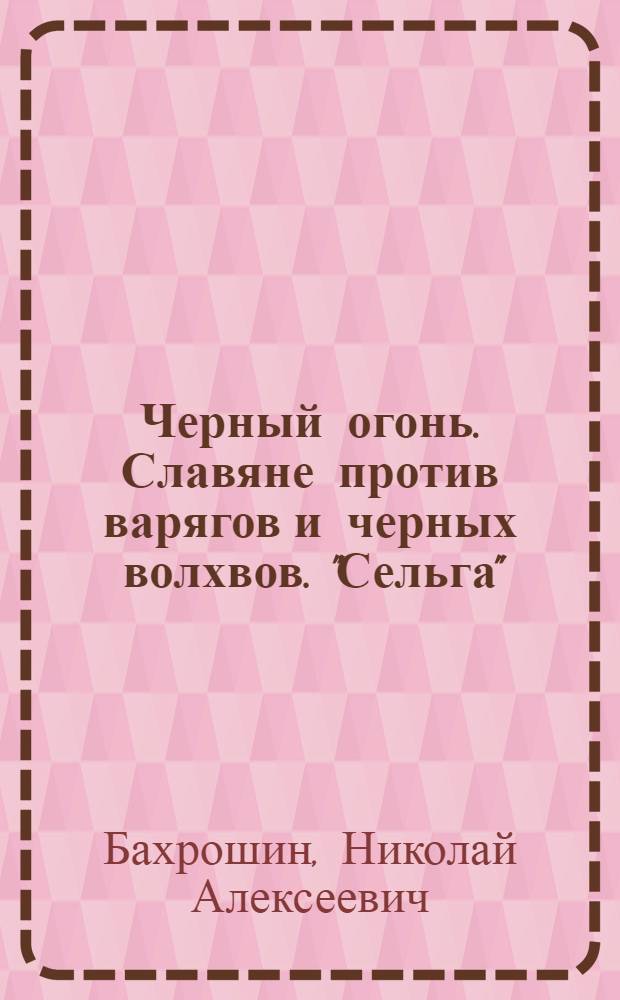 Черный огонь. Славяне против варягов и черных волхвов. "Сельга"

Бахрошин, Николай Алексеевич